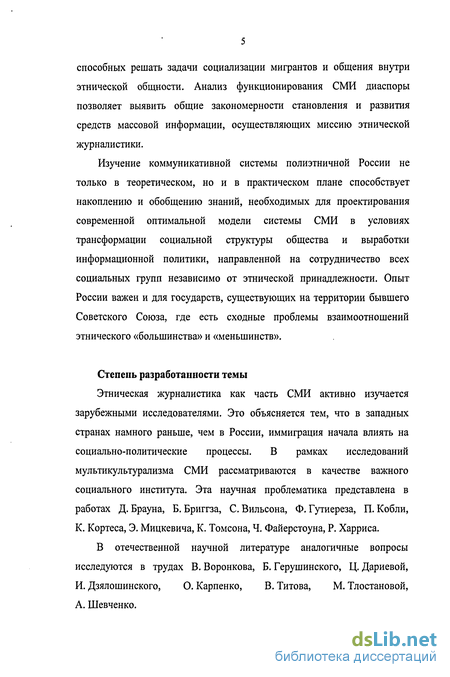 5

способных решать задачи социализации мигрантов и общения внутри этнической общности. Анализ функционирования СМИ диаспоры позволяет выявить общие закономерности становления и развития средств массовой информации, осуществляющих миссию этнической журналистики.

Изучение коммуникативной системы полиэтничной России не только в теоретическом, но и в практическом плане способствует накоплению и обобщению знаний, необходимых для проектирования современной оптимальной модели системы СМИ в условиях трансформации социальной структуры общества и выработки информационной политики, направленной на сотрудничество всех социальных групп независимо от этнической принадлежности. Опыт России важен и для государств, существующих на территории бывшего Советского Союза, где есть сходные проблемы взаимоотношений этнического «большинства» и «меньшинств».

Степень разработанности темы

Этническая журналистика как часть СМИ активно изучается зарубежными исследователями. Это объясняется тем, что в западных странах намного раньше, чем в России, иммиграция начала влиять на социально-политические процессы. В рамках исследований мультикультурализма СМИ рассматриваются в качестве важного социального института. Эта научная проблематика представлена в работах Д. Брауна, Б. Бриггза, С. Вильсона, Ф. Гутиереза, П. Кобли, К. Кортеса, Э. Мицкевича, К. Томсона, Ч. Файерстоуна, Р. Харриса.

В отечественной научной литературе аналогичные вопросы исследуются в трудах В. Воронкова, Б. Герушинского, Ц. Дариевой, И. Дзялошинского, О. Карпенко, В. Титова, М. Тлостановой, А. Шевченко.

dsLib.net
библиотека диссертаций